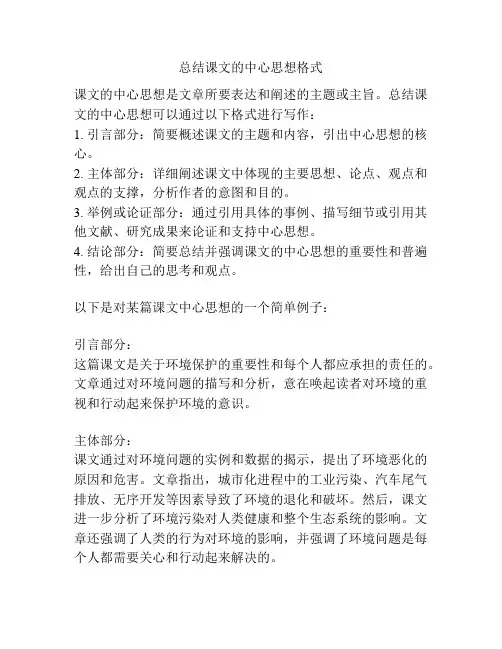 总结课文的中心思想格式

课文的中心思想是文章所要表达和阐述的主题或主旨。总结课文的中心思想可以通过以下格式进行写作：
1. 引言部分：简要概述课文的主题和内容，引出中心思想的核心。
2. 主体部分：详细阐述课文中体现的主要思想、论点、观点和观点的支撑，分析作者的意图和目的。
3. 举例或论证部分：通过引用具体的事例、描写细节或引用其他文献、研究成果来论证和支持中心思想。
4. 结论部分：简要总结并强调课文的中心思想的重要性和普遍性，给出自己的思考和观点。

以下是对某篇课文中心思想的一个简单例子：

引言部分：
这篇课文是关于环境保护的重要性和每个人都应承担的责任的。文章通过对环境问题的描写和分析，意在唤起读者对环境的重视和行动起来保护环境的意识。

主体部分：
课文通过对环境问题的实例和数据的揭示，提出了环境恶化的原因和危害。文章指出，城市化进程中的工业污染、汽车尾气排放、无序开发等因素导致了环境的退化和破坏。然后，课文进一步分析了环境污染对人类健康和整个生态系统的影响。文章还强调了人类的行为对环境的影响，并强调了环境问题是每个人都需要关心和行动起来解决的。